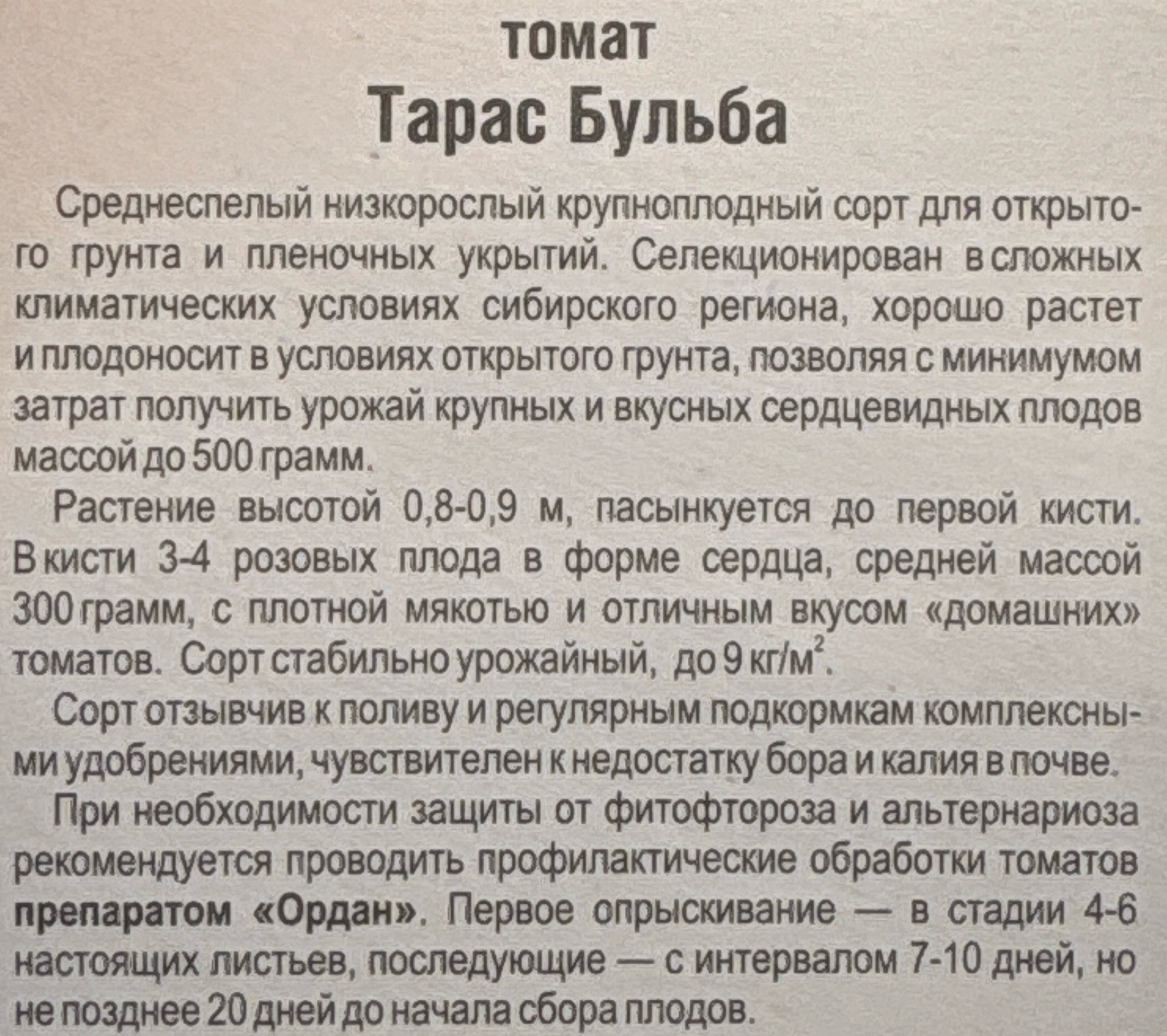 томат
Тарас Бульба

Среднеспелый низкорослый крупноплодный сорт для открытого грунта и пленочных укрытий. Селекционирован в сложных климатических условиях сибирского региона, хорошо растет и плодоносит в условиях открытого грунта, позволяя с минимумом затрат получить урожай крупных и вкусных сердцевидных плодов массой до 500 грамм.

Растение высотой 0,8-0,9 м, пасынкуется до первой кисти. В кисти 3-4 розовых плода в форме сердца, средней массой 300 грамм, с плотной мякотью и отличным вкусом «домашних» томатов. Сорт стабильно урожайный, до 9 кг/м$^2$.

Сорт отзывчив к поливу и регулярным подкормкам комплексными удобрениями, чувствителен к недостатку бора и калия в почве.

При необходимости защиты от фитофтороза и альтернариоза рекомендуется проводить профилактические обработки томатов препаратом «Ордан». Первое опрыскивание — в стадии 4-6 настоящих листьев, последующие — с интервалом 7-10 дней, но не позднее 20 дней до начала сбора плодов.